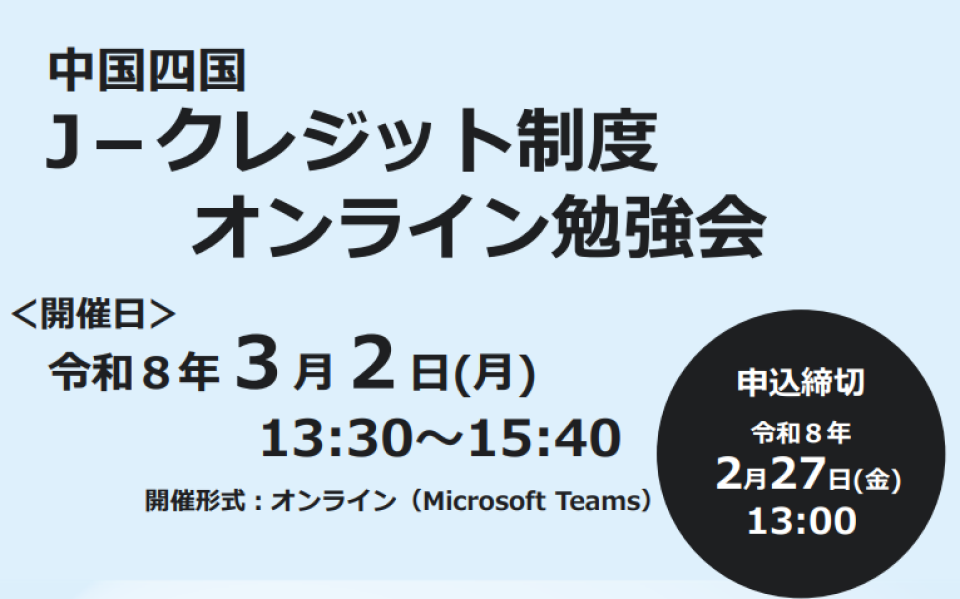 中国四国
J－クレジット制度
オンライン勉強会

＜開催日＞
令和８年 3月 2日(月)
13:30～15:40
開催形式：オンライン（Microsoft Teams）

申込締切
令和８年
2月27日(金)
13:00